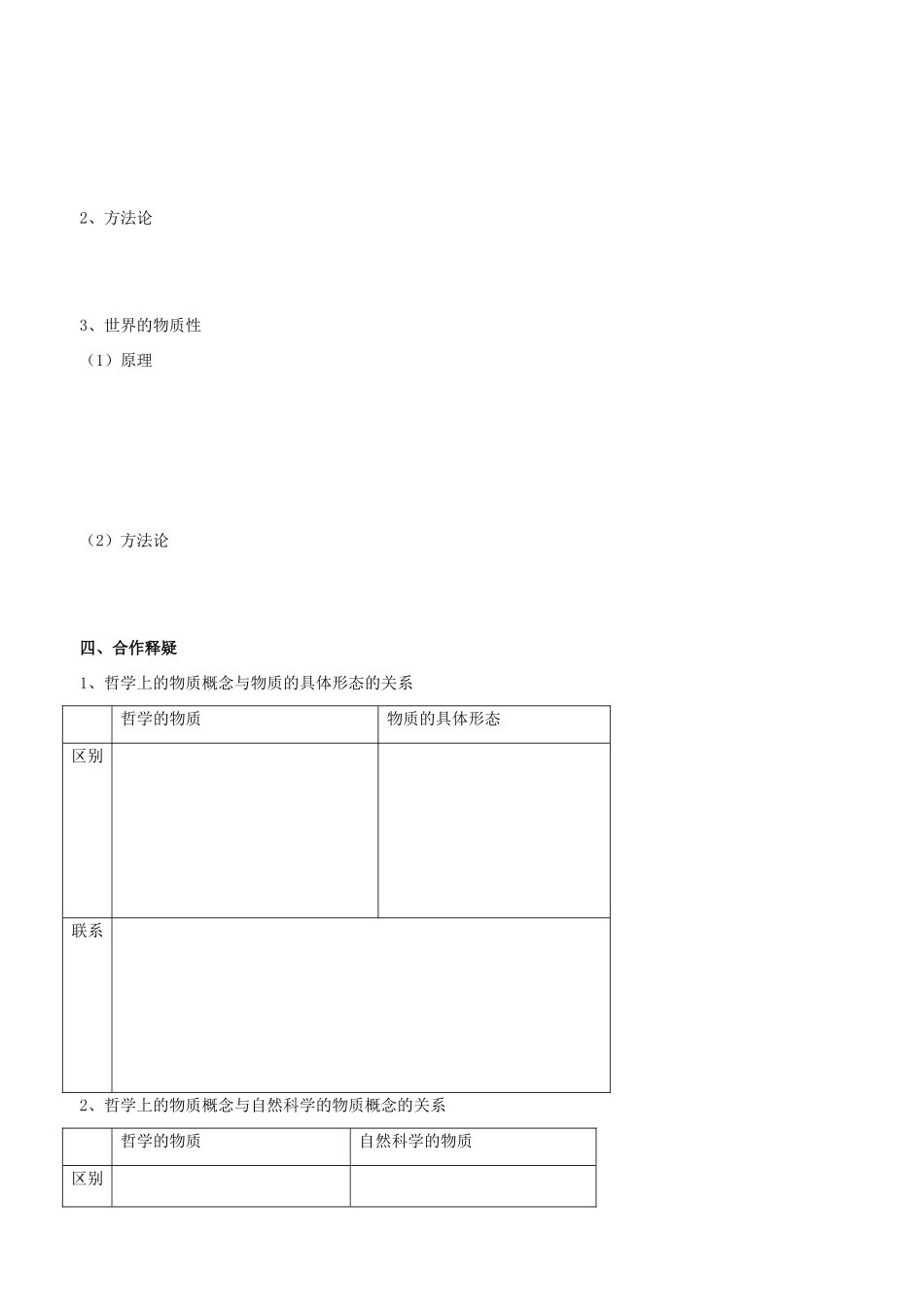 2、方法论

3、世界的物质性

（1）原理

（2）方法论

四、合作释疑

1、哲学上的物质概念与物质的具体形态的关系

| | 哲学的物质 | 物质的具体形态 |
|---|---|---|
| 区别 | | |
| 联系 | | |

2、哲学上的物质概念与自然科学的物质概念的关系

| | 哲学的物质 | 自然科学的物质 |
|---|---|---|
| 区别 | | |